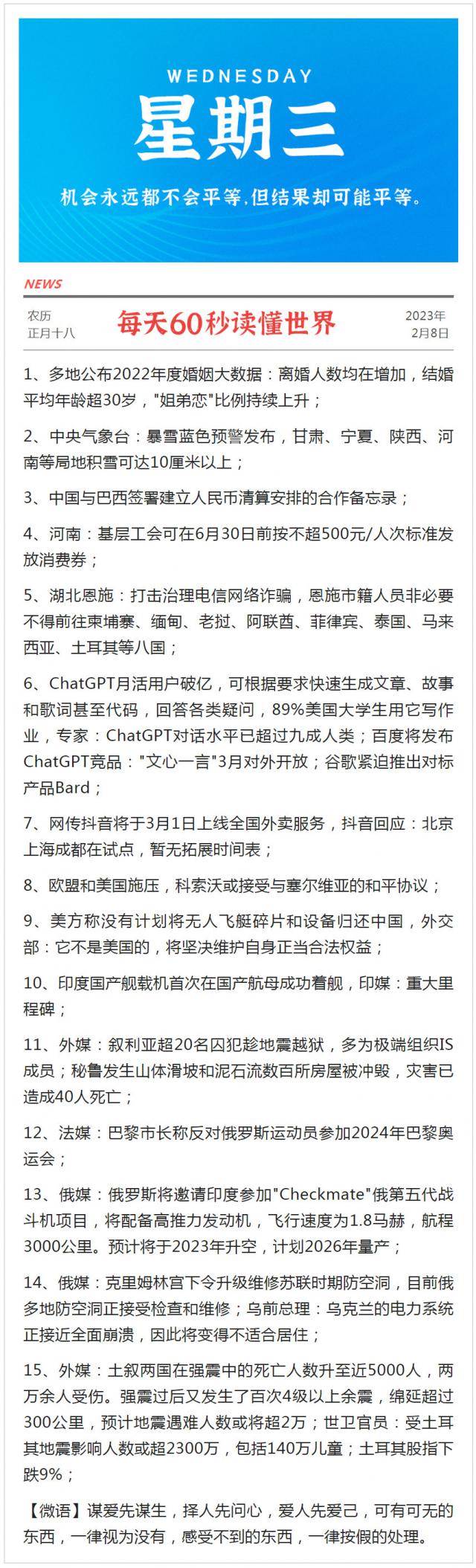 WEDNESDAY
星期三
机会永远都不会平等,但结果却可能平等。

NEWS

农历
正月十八

每天60秒读懂世界

2023年
2月8日

1、多地公布2022年度婚姻大数据：离婚人数均在增加，结婚平均年龄超30岁，"姐弟恋"比例持续上升；

2、中央气象台：暴雪蓝色预警发布，甘肃、宁夏、陕西、河南等局地积雪可达10厘米以上；

3、中国与巴西签署建立人民币清算安排的合作备忘录；

4、河南：基层工会可在6月30日前按不超500元/人次标准发放消费券；

5、湖北恩施：打击治理电信网络诈骗，恩施市籍人员非必要不得前往柬埔寨、缅甸、老挝、阿联酋、菲律宾、泰国、马来西亚、土耳其等八国；

6、ChatGPT月活用户破亿，可根据要求快速生成文章、故事和歌词甚至代码，回答各类疑问，89%美国大学生用它写作业，专家：ChatGPT对话水平已超过九成人类；百度将发布ChatGPT竞品："文心一言"3月对外开放；谷歌紧迫推出对标产品Bard；

7、网传抖音将于3月1日上线全国外卖服务，抖音回应：北京上海成都在试点，暂无拓展时间表；

8、欧盟和美国施压，科索沃或接受与塞尔维亚的和平协议；

9、美方称没有计划将无人飞艇碎片和设备归还中国，外交部：它不是美国的，将坚决维护自身正当合法权益；

10、印度国产舰载机首次在国产航母成功着舰，印媒：重大里程碑；

11、外媒：叙利亚超20名囚犯趁地震越狱，多为极端组织IS成员；秘鲁发生山体滑坡和泥石流数百所房屋被冲毁，灾害已造成40人死亡；

12、法媒：巴黎市长称反对俄罗斯运动员参加2024年巴黎奥运会；

13、俄媒：俄罗斯将邀请印度参加"Checkmate"俄第五代战斗机项目，将配备高推力发动机，飞行速度为1.8马赫，航程3000公里。预计将于2023年升空，计划2026年量产；

14、俄媒：克里姆林宫下令升级维修苏联时期防空洞，目前俄多地防空洞正接受检查和维修；乌前总理：乌克兰的电力系统正接近全面崩溃，因此将变得不适合居住；

15、外媒：土叙两国在强震中的死亡人数升至近5000人，两万余人受伤。强震过后又发生了百次4级以上余震，绵延超过300公里，预计地震遇难人数或将超2万；世卫官员：受土耳其地震影响人数或超2300万，包括140万儿童；土耳其股指下跌9%；

【微语】谋爱先谋生，择人先问心，爱人先爱己，可有可无的东西，一律视为没有，感受不到的东西，一律按假的处理。